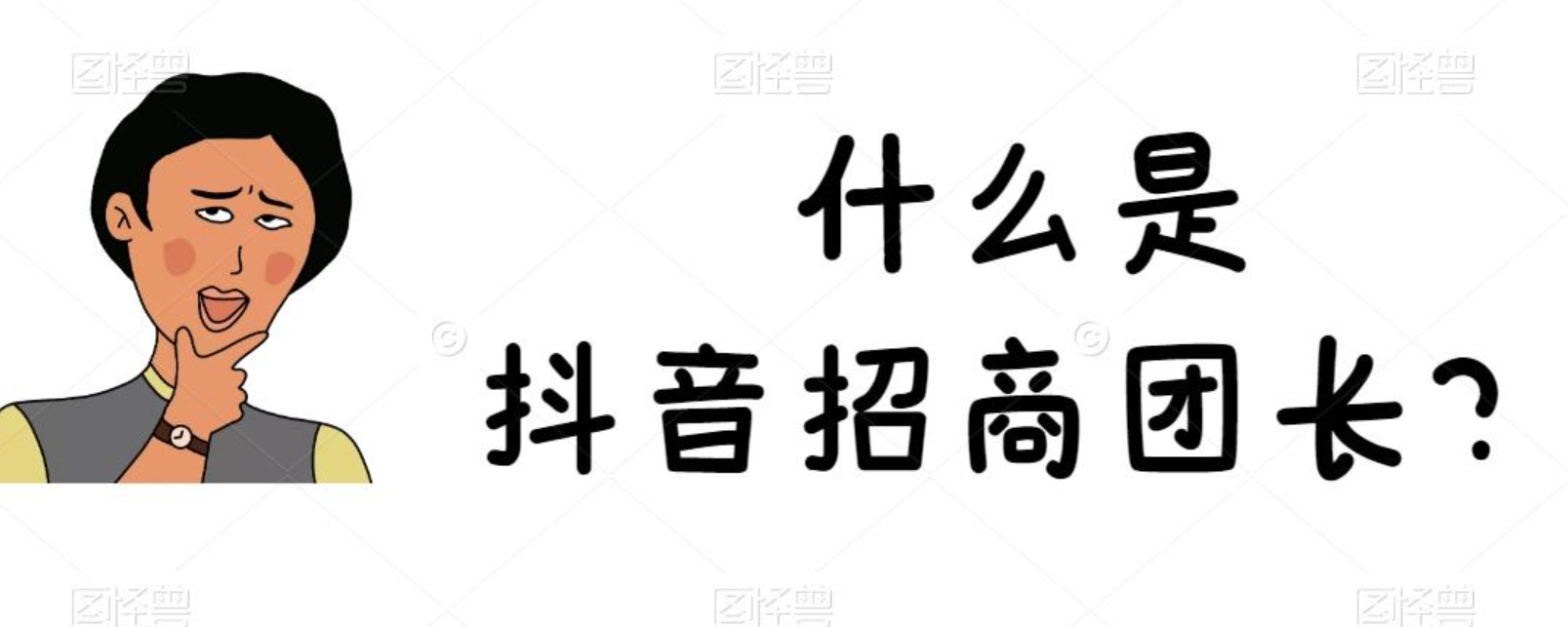 图怪兽 图怪兽 图怪兽

什么是
抖音招商团长?

图怪兽 图怪兽 图怪兽